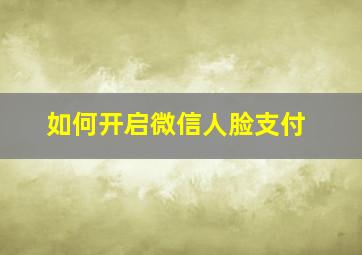 如何开启微信人脸支付